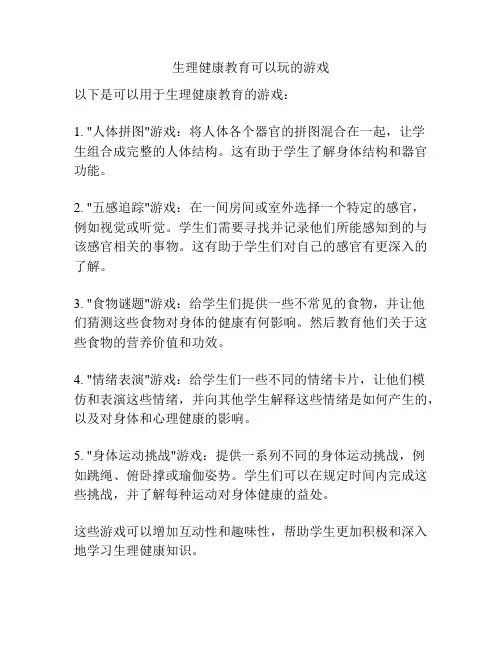 生理健康教育可以玩的游戏

以下是可以用于生理健康教育的游戏：

1. "人体拼图"游戏：将人体各个器官的拼图混合在一起，让学生组合成完整的人体结构。这有助于学生了解身体结构和器官功能。

2. "五感追踪"游戏：在一间房间或室外选择一个特定的感官，例如视觉或听觉。学生们需要寻找并记录他们所能感知到的与该感官相关的事物。这有助于学生们对自己的感官有更深入的了解。

3. "食物谜题"游戏：给学生们提供一些不常见的食物，并让他们猜测这些食物对身体的健康有何影响。然后教育他们关于这些食物的营养价值和功效。

4. "情绪表演"游戏：给学生们一些不同的情绪卡片，让他们模仿和表演这些情绪，并向其他学生解释这些情绪是如何产生的，以及对身体和心理健康的影响。

5. "身体运动挑战"游戏：提供一系列不同的身体运动挑战，例如跳绳、俯卧撑或瑜伽姿势。学生们可以在规定时间内完成这些挑战，并了解每种运动对身体健康的益处。

这些游戏可以增加互动性和趣味性，帮助学生更加积极和深入地学习生理健康知识。